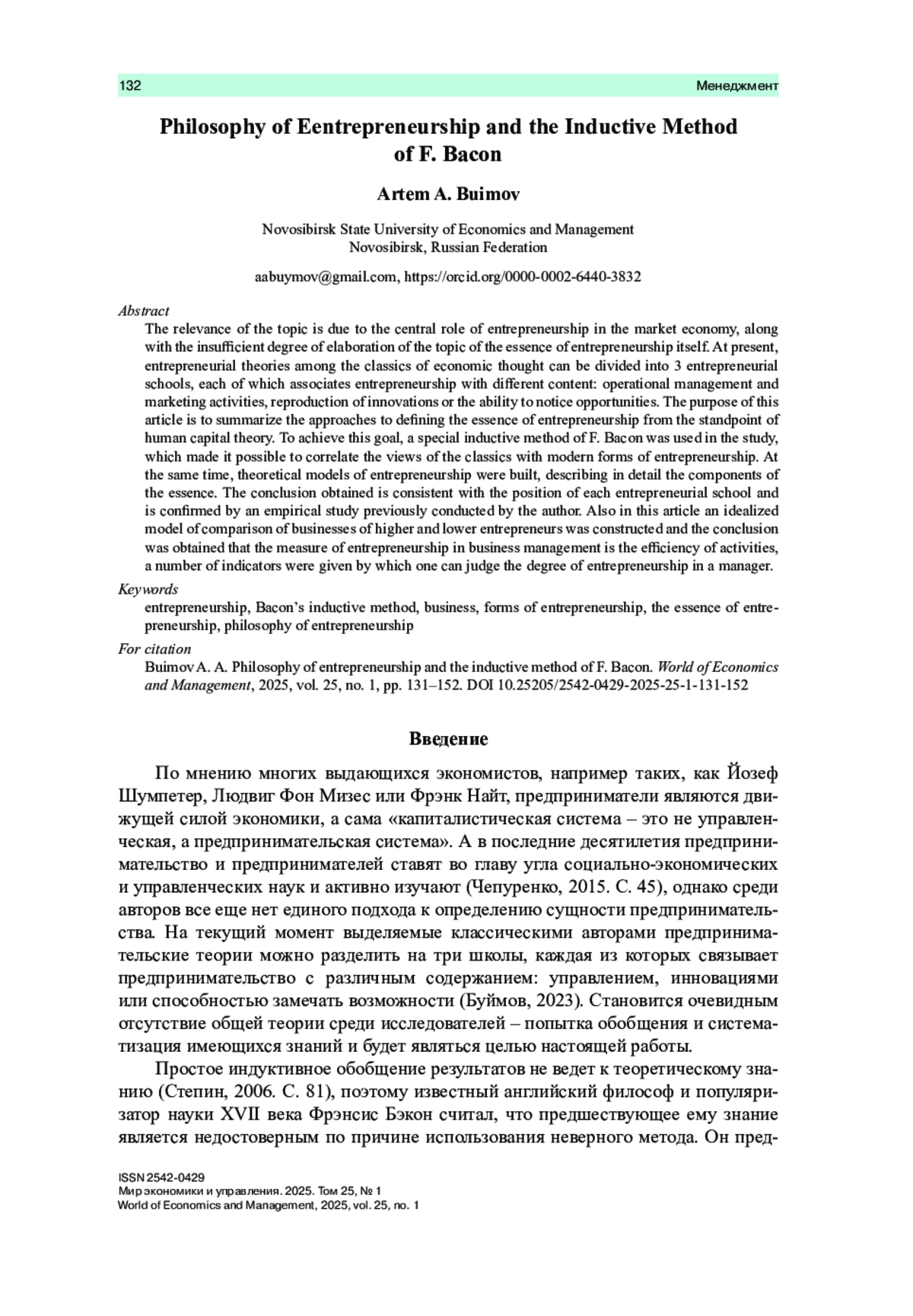 132 Менеджмент

Philosophy of Eentrepreneurship and the Inductive Method of F. Bacon

Artem A. Buimov

Novosibirsk State University of Economics and Management
Novosibirsk, Russian Federation

aabuymov@gmail.com, https://orcid.org/0000-0002-6440-3832

Abstract
The relevance of the topic is due to the central role of entrepreneurship in the market economy, along with the insufficient degree of elaboration of the topic of the essence of entrepreneurship itself. At present, entrepreneurial theories among the classics of economic thought can be divided into 3 entrepreneurial schools, each of which associates entrepreneurship with different content: operational management and marketing activities, reproduction of innovations or the ability to notice opportunities. The purpose of this article is to summarize the approaches to defining the essence of entrepreneurship from the standpoint of human capital theory. To achieve this goal, a special inductive method of F. Bacon was used in the study, which made it possible to correlate the views of the classics with modern forms of entrepreneurship. At the same time, theoretical models of entrepreneurship were built, describing in detail the components of the essence. The conclusion obtained is consistent with the position of each entrepreneurial school and is confirmed by an empirical study previously conducted by the author. Also in this article an idealized model of comparison of businesses of higher and lower entrepreneurs was constructed and the conclusion was obtained that the measure of entrepreneurship in business management is the efficiency of activities, a number of indicators were given by which one can judge the degree of entrepreneurship in a manager.

Keywords
entrepreneurship, Bacon's inductive method, business, forms of entrepreneurship, the essence of entrepreneurship, philosophy of entrepreneurship

For citation
Buimov A. A. Philosophy of entrepreneurship and the inductive method of F. Bacon. World of Economics and Management, 2025, vol. 25, no. 1, pp. 131–152. DOI 10.25205/2542-0429-2025-25-1-131-152

Введение

По мнению многих выдающихся экономистов, например таких, как Йозеф Шумпетер, Людвиг Фон Мизес или Фрэнк Найт, предприниматели являются движущей силой экономики, а сама «капиталистическая система – это не управленческая, а предпринимательская система». А в последние десятилетия предпринимательство и предпринимателей ставят во главу угла социально-экономических и управленческих наук и активно изучают (Чепуренко, 2015. С. 45), однако среди авторов все еще нет единого подхода к определению сущности предпринимательства. На текущий момент выделяемые классическими авторами предпринимательские теории можно разделить на три школы, каждая из которых связывает предпринимательство с различным содержанием: управлением, инновациями или способностью замечать возможности (Буймов, 2023). Становится очевидным отсутствие общей теории среди исследователей – попытка обобщения и систематизация имеющихся знаний и будет являться целью настоящей работы.

Простое индуктивное обобщение результатов не ведет к теоретическому знанию (Степин, 2006. С. 81), поэтому известный английский философ и популяризатор науки XVII века Фрэнсис Бэкон считал, что предшествующее ему знание является недостоверным по причине использования неверного метода. Он пред-

ISSN 2542-0429
Мир экономики и управления. 2025. Том 25, № 1
World of Economics and Management, 2025, vol. 25, no. 1